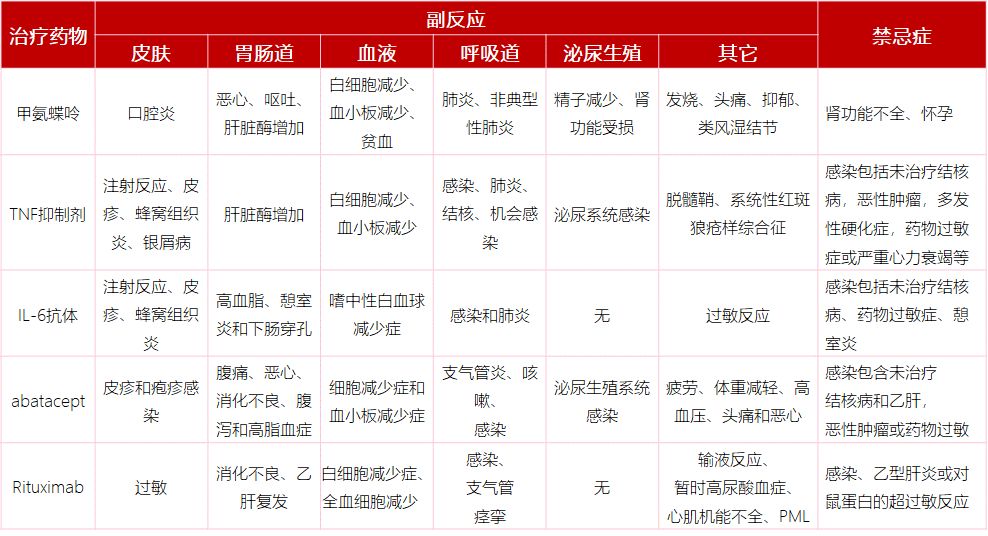 | 治疗药物 | 副反应 | | | | | | 禁忌症 |
|---|---|---|---|---|---|---|---|
| | 皮肤 | 胃肠道 | 血液 | 呼吸道 | 泌尿生殖 | 其它 | |
| 甲氨蝶呤 | 口腔炎 | 恶心、呕吐、肝脏酶增加 | 白细胞减少、血小板减少、贫血 | 肺炎、非典型性肺炎 | 精子减少、肾功能受损 | 发烧、头痛、抑郁、类风湿结节 | 肾功能不全、怀孕 |
| TNF抑制剂 | 注射反应、皮疹、蜂窝组织炎、银屑病 | 肝脏酶增加 | 白细胞减少、血小板减少 | 感染、肺炎、结核、机会感染 | 泌尿系统感染 | 脱髓鞘、系统性红斑狼疮样综合征 | 感染包括未治疗结核病，恶性肿瘤，多发性硬化症，药物过敏症或严重心力衰竭等 |
| IL-6抗体 | 注射反应、皮疹、蜂窝组织炎 | 高血脂、憩室炎和下肠穿孔 | 嗜中性白血球减少症 | 感染和肺炎 | 无 | 过敏反应 | 感染包括未治疗结核病、药物过敏症、憩室炎 |
| abatacept | 皮疹和疱疹感染 | 腹痛、恶心、消化不良、腹泻和高脂血症 | 细胞减少症和血小板减少症 | 支气管炎、咳嗽、感染 | 泌尿生殖系统感染 | 疲劳、体重减轻、高血压、头痛和恶心 | 感染包含未治疗结核病和乙肝，恶性肿瘤或药物过敏 |
| Rituximab | 过敏 | 消化不良、乙肝复发 | 白细胞减少症、全血细胞减少 | 感染、支气管痉挛 | 无 | 输液反应、暂时高尿酸血症、心肌机能不全、PML | 感染、乙型肝炎或对鼠蛋白的超过敏反应 |